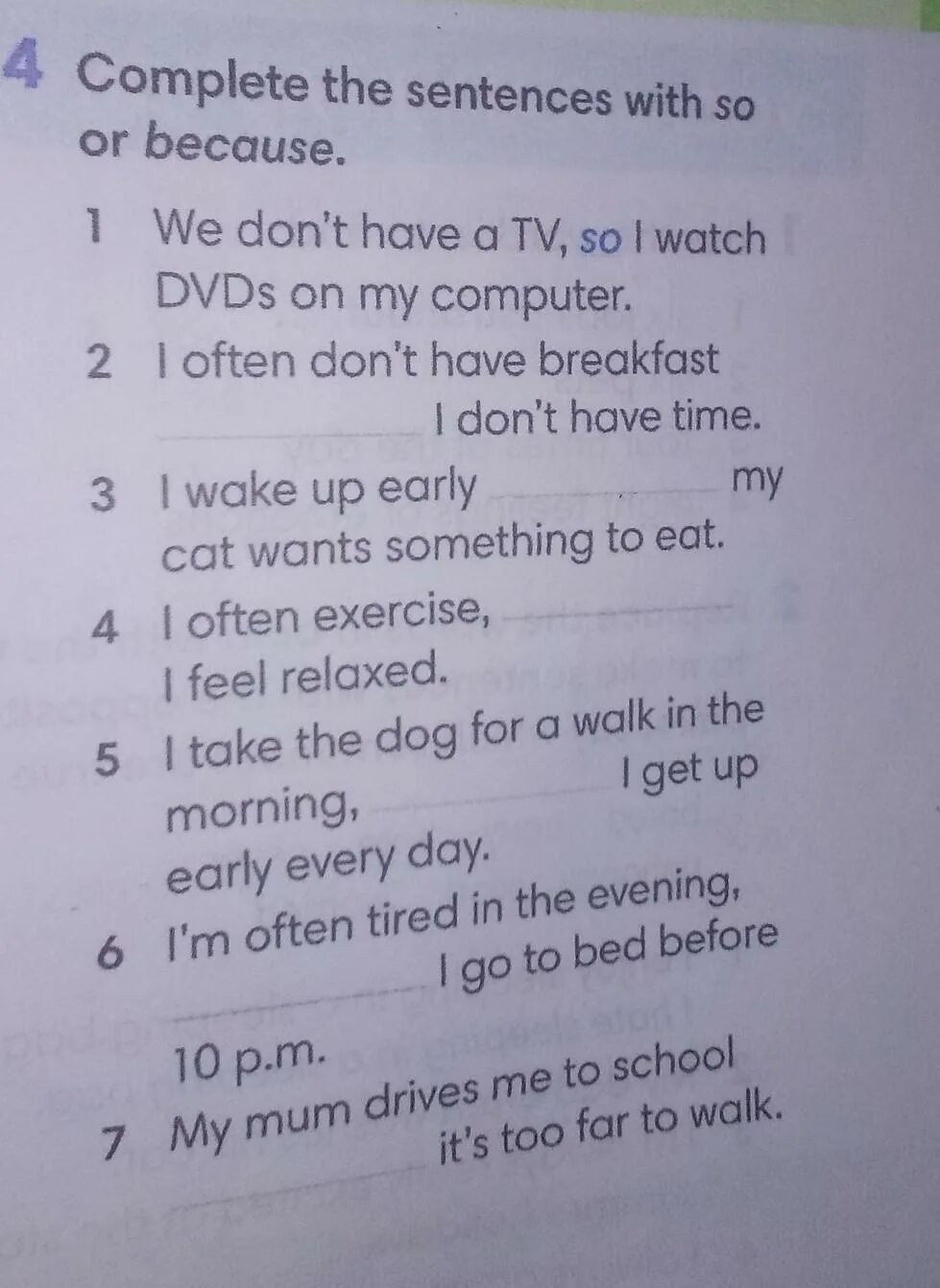 4 Complete the sentences with so or because.

1 We don't have a TV, so I watch DVDs on my computer.

2 I often don't have breakfast ____ I don't have time.

3 I wake up early ____ my cat wants something to eat.

4 I often exercise, ____ I feel relaxed.

5 I take the dog for a walk in the morning, ____ I get up early every day.

6 I'm often tired in the evening, ____ I go to bed before 10 p.m.

7 My mum drives me to school ____ it's too far to walk.